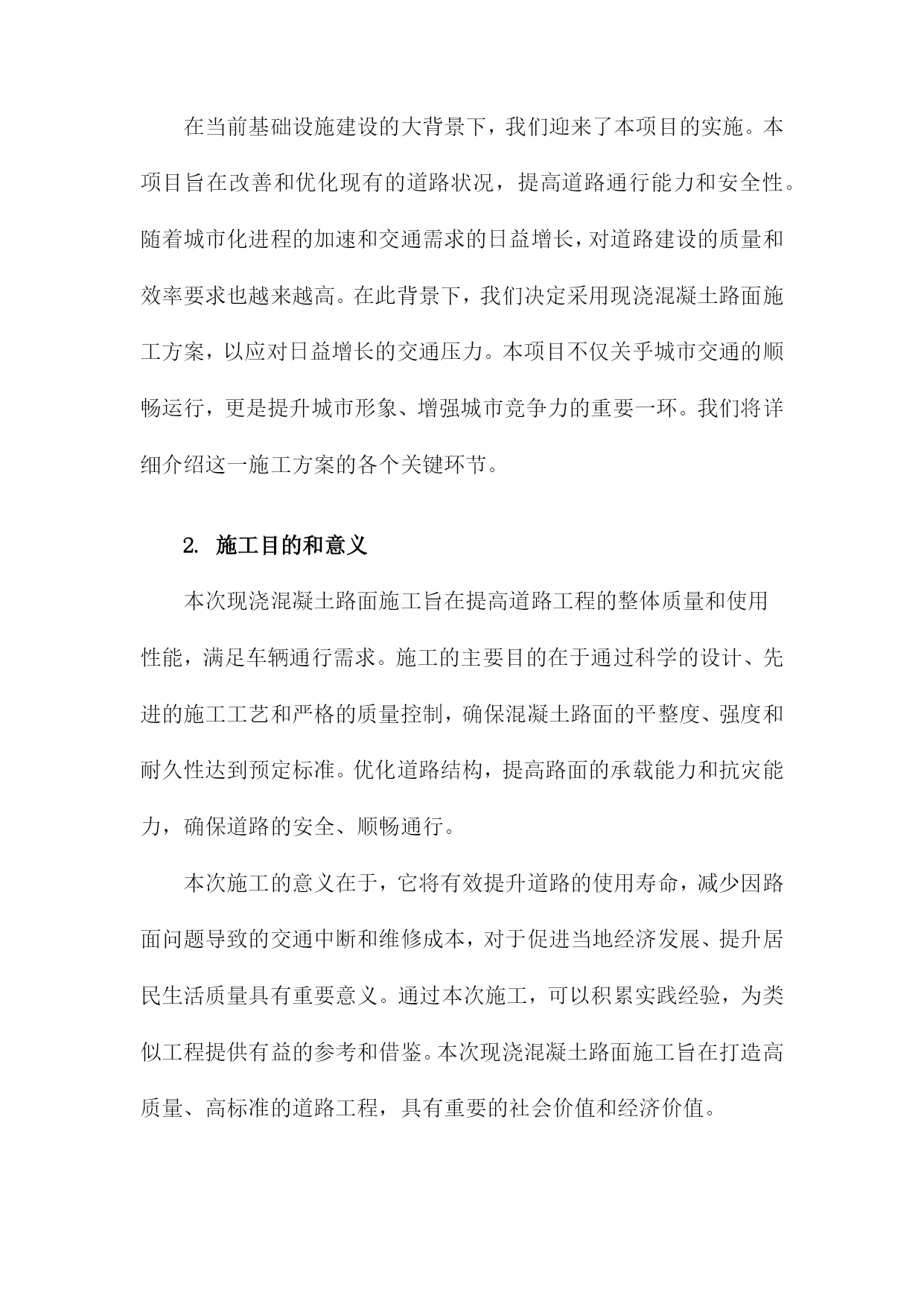 在当前基础设施建设的大背景下，我们迎来了本项目的实施。本项目旨在改善和优化现有的道路状况，提高道路通行能力和安全性。随着城市化进程的加速和交通需求的日益增长，对道路建设的质量和效率要求也越来越高。在此背景下，我们决定采用现浇混凝土路面施工方案，以应对日益增长的交通压力。本项目不仅关乎城市交通的顺畅运行，更是提升城市形象、增强城市竞争力的重要一环。我们将详细介绍这一施工方案的各个关键环节。

2. 施工目的和意义

本次现浇混凝土路面施工旨在提高道路工程的整体质量和使用性能，满足车辆通行需求。施工的主要目的在于通过科学的设计、先进的施工工艺和严格的质量控制，确保混凝土路面的平整度、强度和耐久性达到预定标准。优化道路结构，提高路面的承载能力和抗灾能力，确保道路的安全、顺畅通行。

本次施工的意义在于，它将有效提升道路的使用寿命，减少因路面问题导致的交通中断和维修成本，对于促进当地经济发展、提升居民生活质量具有重要意义。通过本次施工，可以积累实践经验，为类似工程提供有益的参考和借鉴。本次现浇混凝土路面施工旨在打造高质量、高标准的道路工程，具有重要的社会价值和经济价值。